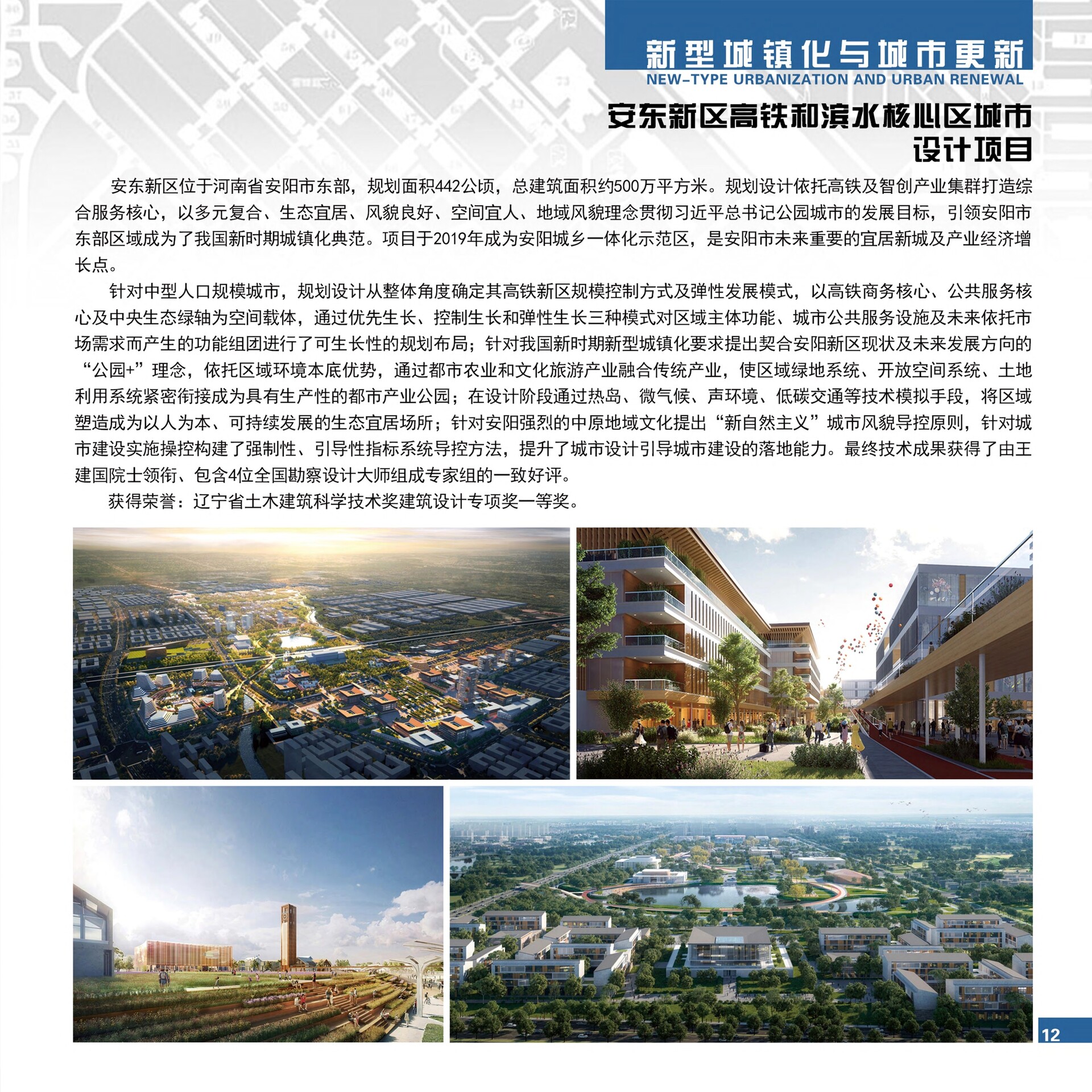 新型城镇化与城市更新
NEW-TYPE URBANIZATION AND URBAN RENEWAL

安东新区高铁和滨水核心区城市设计项目

安东新区位于河南省安阳市东部，规划面积442公顷，总建筑面积约500万平方米。规划设计依托高铁及智创产业集群打造综合服务核心，以多元复合、生态宜居、风貌良好、空间宜人、地域风貌理念贯彻习近平总书记公园城市的发展目标，引领安阳市东部区域成为了我国新时期城镇化典范。项目于2019年成为安阳城乡一体化示范区，是安阳市未来重要的宜居新城及产业经济增长点。

针对中型人口规模城市，规划设计从整体角度确定其高铁新区规模控制方式及弹性发展模式，以高铁商务核心、公共服务核心及中央生态绿轴为空间载体，通过优先生长、控制生长和弹性生长三种模式对区域主体功能、城市公共服务设施及未来依托市场需求而产生的功能组团进行了可生长性的规划布局；针对我国新时期新型城镇化要求提出契合安阳新区现状及未来发展方向的“公园+”理念，依托区域环境本底优势，通过都市农业和文化旅游产业融合传统产业，使区域绿地系统、开放空间系统、土地利用系统紧密衔接成为具有生产性的都市产业公园；在设计阶段通过热岛、微气候、声环境、低碳交通等技术模拟手段，将区域塑造成为以人为本、可持续发展的生态宜居场所；针对安阳强烈的中原地域文化提出“新自然主义”城市风貌导控原则，针对城市建设实施操控构建了强制性、引导性指标系统导控方法，提升了城市设计引导城市建设的落地能力。最终技术成果获得了由王建国院士领衔、包含4位全国勘察设计大师组成专家组的一致好评。

获得荣誉：辽宁省土木建筑科学技术奖建筑设计专项奖一等奖。

12